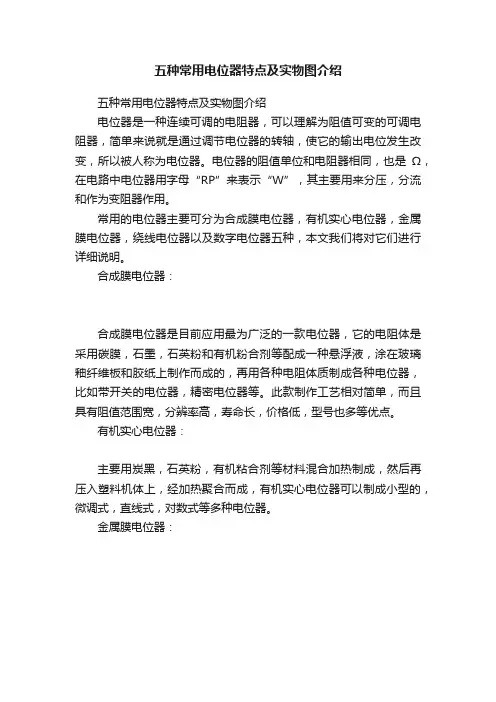 五种常用电位器特点及实物图介绍

五种常用电位器特点及实物图介绍

电位器是一种连续可调的电阻器，可以理解为阻值可变的可调电阻器，简单来说就是通过调节电位器的转轴，使它的输出电位发生改变，所以被人称为电位器。电位器的阻值单位和电阻器相同，也是 Ω，在电路中电位器用字母“RP”来表示“W”，其主要用来分压，分流和作为变阻器作用。

常用的电位器主要可分为合成膜电位器，有机实心电位器，金属膜电位器，绕线电位器以及数字电位器五种，本文我们将对它们进行详细说明。

合成膜电位器：

合成膜电位器是目前应用最为广泛的一款电位器，它的电阻体是采用碳膜，石墨，石英粉和有机粉合剂等配成一种悬浮液，涂在玻璃釉纤维板和胶纸上制作而成的，再用各种电阻体质制成各种电位器，比如带开关的电位器，精密电位器等。此款制作工艺相对简单，而且具有阻值范围宽，分辨率高，寿命长，价格低，型号也多等优点。

有机实心电位器：

主要用炭黑，石英粉，有机粘合剂等材料混合加热制成，然后再压入塑料机体上，经加热聚合而成，有机实心电位器可以制成小型的，微调式，直线式，对数式等多种电位器。

金属膜电位器：